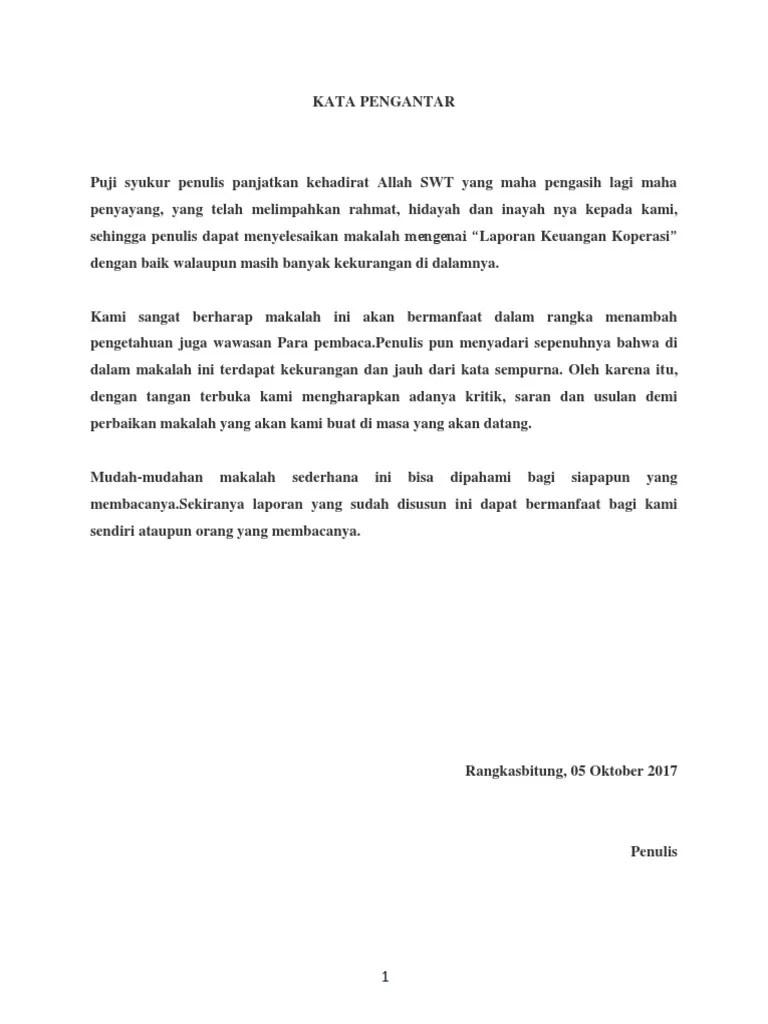 KATA PENGANTAR

Puji syukur penulis panjatkan kehadirat Allah SWT yang maha pengasih lagi maha penyayang, yang telah melimpahkan rahmat, hidayah dan inayah nya kepada kami, sehingga penulis dapat menyelesaikan makalah mengenai “Laporan Keuangan Koperasi” dengan baik walaupun masih banyak kekurangan di dalamnya.

Kami sangat berharap makalah ini akan bermanfaat dalam rangka menambah pengetahuan juga wawasan Para pembaca.Penulis pun menyadari sepenuhnya bahwa di dalam makalah ini terdapat kekurangan dan jauh dari kata sempurna. Oleh karena itu, dengan tangan terbuka kami mengharapkan adanya kritik, saran dan usulan demi perbaikan makalah yang akan kami buat di masa yang akan datang.

Mudah-mudahan makalah sederhana ini bisa dipahami bagi siapapun yang membacanya.Sekiranya laporan yang sudah disusun ini dapat bermanfaat bagi kami sendiri ataupun orang yang membacanya.

Rangkasbitung, 05 Oktober 2017

Penulis

1